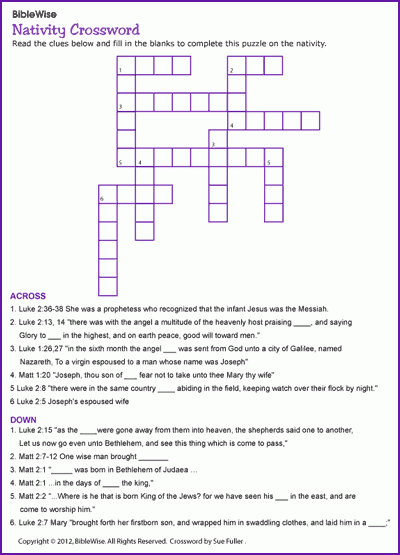 BibleWise

Nativity Crossword

Read the clues below and fill in the blanks to complete this puzzle on the nativity.

1 2 3 4 3 5 4 5 6

ACROSS

1. Luke 2:36-38 She was a prophetess who recognized that the infant Jesus was the Messiah.

2. Luke 2:13, 14 "there was with the angel a multitude of the heavenly host praising ____, and saying Glory to ___ in the highest, and on earth peace, good will toward men."

3. Luke 1:26,27 "in the sixth month the angel ___ was sent from God unto a city of Galilee, named Nazareth, To a virgin espoused to a man whose name was Joseph"

4. Matt 1:20 "Joseph, thou son of ___ fear not to take unto thee Mary thy wife"

5 Luke 2:8 "there were in the same country ____ abiding in the field, keeping watch over their flock by night."

6 Luke 2:5 Joseph's espoused wife

DOWN

1. Luke 2:15 "as the ____were gone away from them into heaven, the shepherds said one to another, Let us now go even unto Bethlehem, and see this thing which is come to pass,"

2. Matt 2:7-12 One wise man brought _______

3. Matt 2:1 "_____ was born in Bethlehem of Judaea …

4. Matt 2:1 ...in the days of ____ the king,"

5. Matt 2:2 "...Where is he that is born King of the Jews? for we have seen his ___ in the east, and are come to worship him."

6. Luke 2:7 Mary "brought forth her firstborn son, and wrapped him in swaddling clothes, and laid him in a ____;"

Copyright © 2012, BibleWise. All Rights Reserved. Crossword by Sue Fuller .